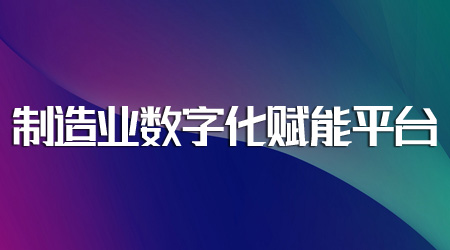 制造业数字化赋能平台